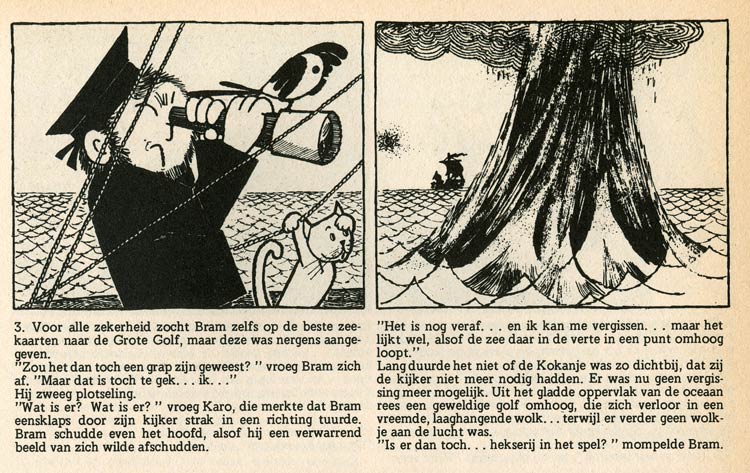 3. Voor alle zekerheid zocht Bram zelfs op de beste zeekaarten naar de Grote Golf, maar deze was nergens aangegeven.

"Zou het dan toch een grap zijn geweest? " vroeg Bram zich af. "Maar dat is toch te gek. . . ik. . ."

Hij zweeg plotseling.

"Wat is er? Wat is er? " vroeg Karo, die merkte dat Bram eensklaps door zijn kijker strak in een richting tuurde. Bram schudde even het hoofd, alsof hij een verwarrend beeld van zich wilde afschudden.

"Het is nog veraf. . . en ik kan me vergissen. . . maar het lijkt wel, alsof de zee daar in de verte in een punt omhoog loopt."

Lang duurde het niet of de Kokanje was zo dichtbij, dat zij de kijker niet meer nodig hadden. Er was nu geen vergissing meer mogelijk. Uit het gladde oppervlak van de oceaan rees een geweldige golf omhoog, die zich verloor in een vreemde, laaghangende wolk. . . terwijl er verder geen wolkje aan de lucht was.

"Is er dan toch. . . hekserij in het spel? " mompelde Bram.